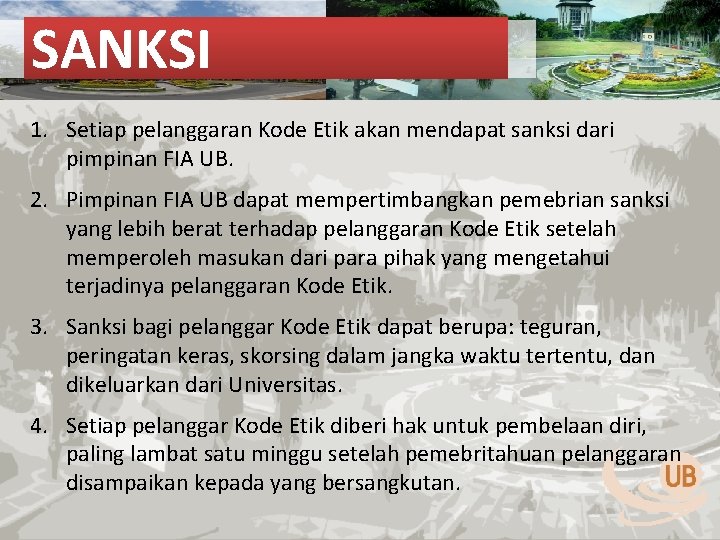 SANKSI

1. Setiap pelanggaran Kode Etik akan mendapat sanksi dari pimpinan FIA UB.

2. Pimpinan FIA UB dapat mempertimbangkan pemebrian sanksi yang lebih berat terhadap pelanggaran Kode Etik setelah memperoleh masukan dari para pihak yang mengetahui terjadinya pelanggaran Kode Etik.

3. Sanksi bagi pelanggar Kode Etik dapat berupa: teguran, peringatan keras, skorsing dalam jangka waktu tertentu, dan dikeluarkan dari Universitas.

4. Setiap pelanggar Kode Etik diberi hak untuk pembelaan diri, paling lambat satu minggu setelah pemebritahuan pelanggaran disampaikan kepada yang bersangkutan.

UB